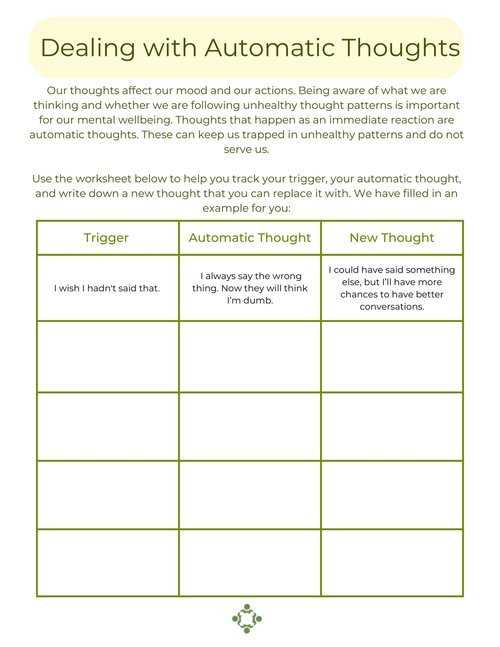 Dealing with Automatic Thoughts

Our thoughts affect our mood and our actions. Being aware of what we are thinking and whether we are following unhealthy thought patterns is important for our mental wellbeing. Thoughts that happen as an immediate reaction are automatic thoughts. These can keep us trapped in unhealthy patterns and do not serve us.

Use the worksheet below to help you track your trigger, your automatic thought, and write down a new thought that you can replace it with. We have filled in an example for you:

| Trigger | Automatic Thought | New Thought |
|---|---|---|
| I wish I hadn't said that. | I always say the wrong thing. Now they will think I'm dumb. | I could have said something else, but I'll have more chances to have better conversations. |
| | | |
| | | |
| | | |
| | | |